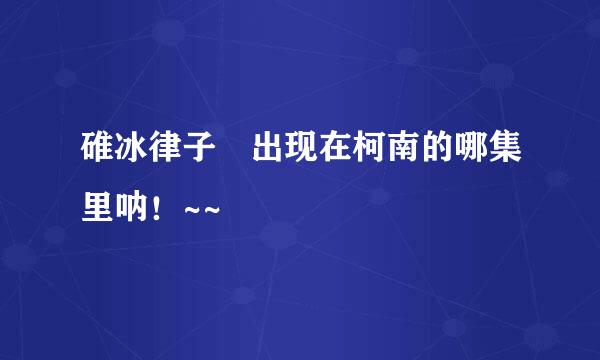 碓冰律子　出现在柯南的哪集里呐！~~